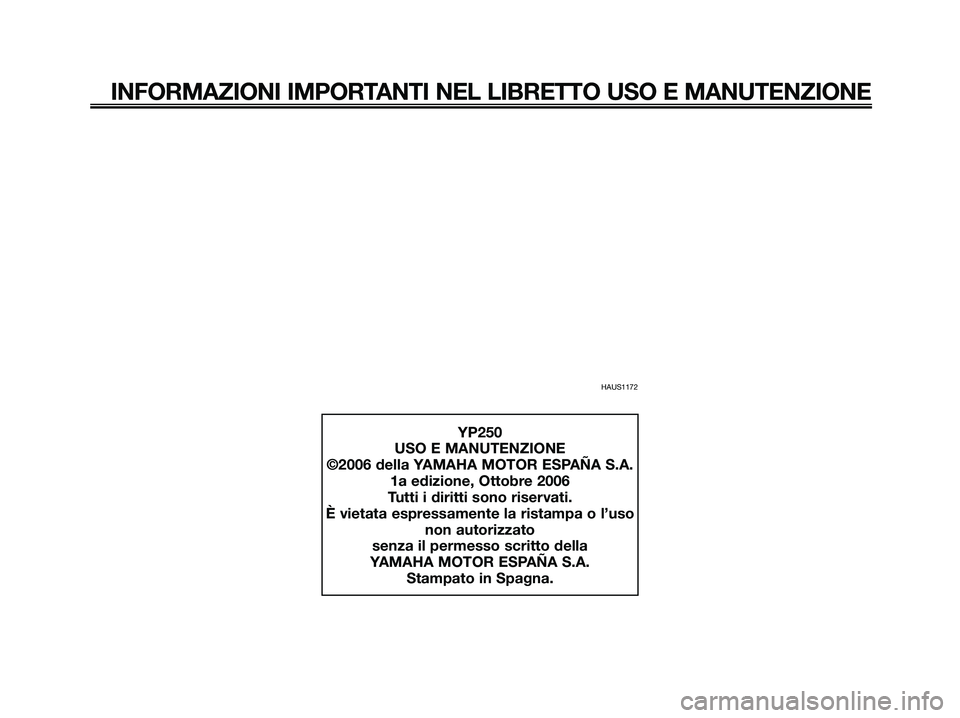 INFORMAZIONI IMPORTANTI NEL LIBRETTO USO E MANUTENZIONE

HAUS1172

YP250
USO E MANUTENZIONE
©2006 della YAMAHA MOTOR ESPAÑA S.A.
1a edizione, Ottobre 2006
Tutti i diritti sono riservati.
È vietata espressamente la ristampa o l'uso non autorizzato
senza il permesso scritto della
YAMAHA MOTOR ESPAÑA S.A.
Stampato in Spagna.

carmanualsonline.info